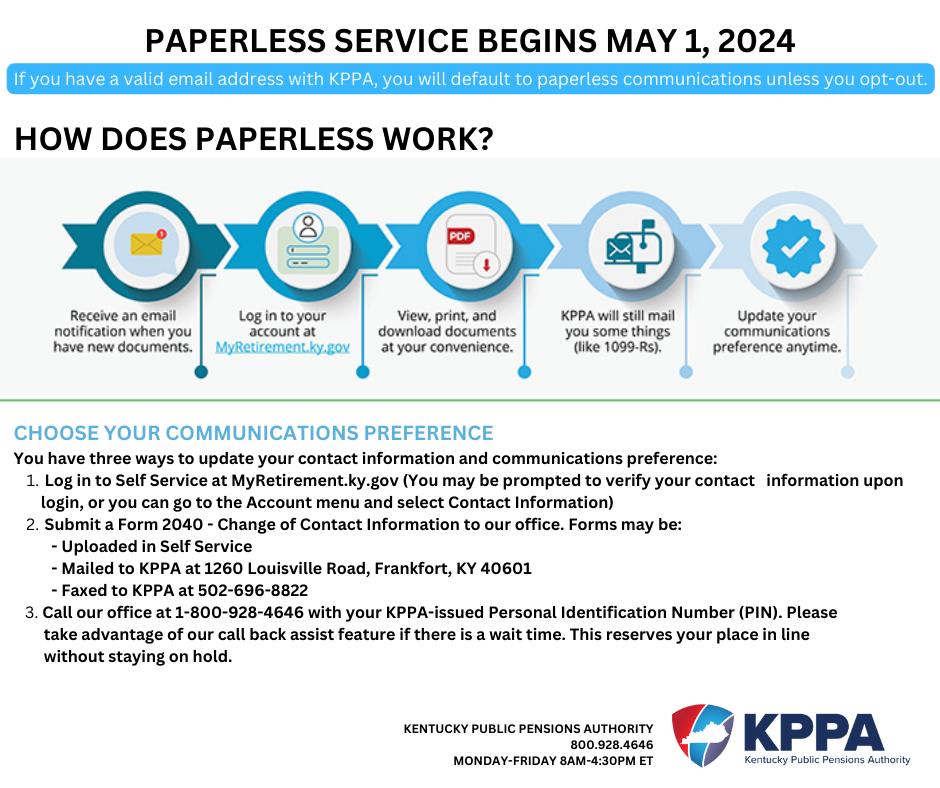 PAPERLESS SERVICE BEGINS MAY 1, 2024

If you have a valid email address with KPPA, you will default to paperless communications unless you opt-out.

HOW DOES PAPERLESS WORK?

PDF

Receive an email notification when you have new documents.

Log in to your account at MyRetirement.ky.gov

View, print, and download documents at your convenience.

KPPA will still mail you some things (like 1099-Rs).

Update your communications preference anytime.

CHOOSE YOUR COMMUNICATIONS PREFERENCE

You have three ways to update your contact information and communications preference:
1. Log in to Self Service at MyRetirement.ky.gov (You may be prompted to verify your contact information upon login, or you can go to the Account menu and select Contact Information)
2. Submit a Form 2040 - Change of Contact Information to our office. Forms may be:
- Uploaded in Self Service
- Mailed to KPPA at 1260 Louisville Road, Frankfort, KY 40601
- Faxed to KPPA at 502-696-8822
3. Call our office at 1-800-928-4646 with your KPPA-issued Personal Identification Number (PIN). Please take advantage of our call back assist feature if there is a wait time. This reserves your place in line without staying on hold.

KENTUCKY PUBLIC PENSIONS AUTHORITY
800.928.4646
MONDAY-FRIDAY 8AM-4:30PM ET

KPPA
Kentucky Public Pensions Authority